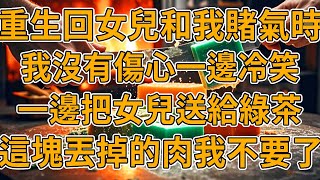 重生回女兒和我賭氣時
我沒有傷心一邊冷笑
一邊把女兒送給綠茶
這塊丟掉的肉我不要了